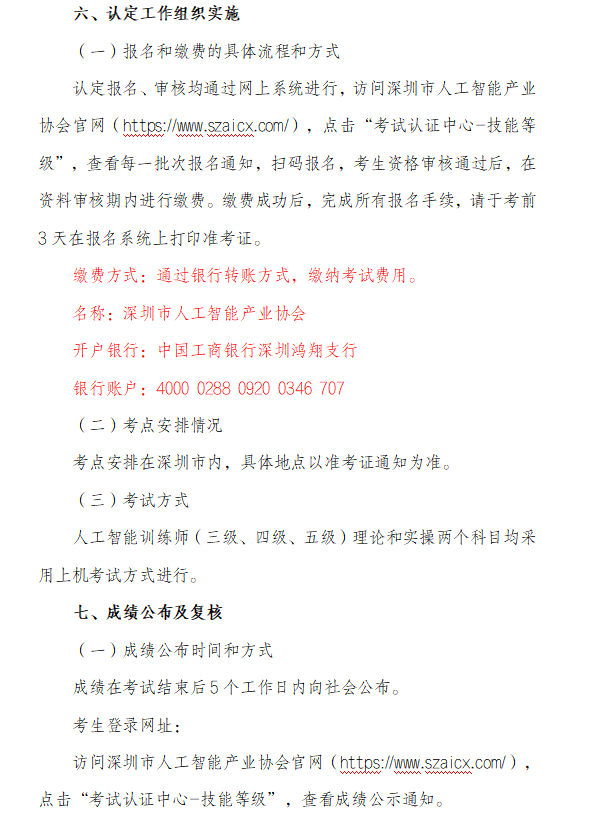 六、认定工作组织实施

（一）报名和缴费的具体流程和方式

认定报名、审核均通过网上系统进行，访问深圳市人工智能产业协会官网（https://www.szaicx.com/），点击“考试认证中心-技能等级”，查看每一批次报名通知，扫码报名，考生资格审核通过后，在资料审核期内进行缴费。缴费成功后，完成所有报名手续，请于考前3天在报名系统上打印准考证。

缴费方式：通过银行转账方式，缴纳考试费用。

名称：深圳市人工智能产业协会

开户银行：中国工商银行深圳鸿翔支行

银行账户：4000 0288 0920 0346 707

（二）考点安排情况

考点安排在深圳市内，具体地点以准考证通知为准。

（三）考试方式

人工智能训练师（三级、四级、五级）理论和实操两个科目均采用上机考试方式进行。

七、成绩公布及复核

（一）成绩公布时间和方式

成绩在考试结束后5个工作日内向社会公布。

考生登录网址：

访问深圳市人工智能产业协会官网（https://www.szaicx.com/），点击“考试认证中心-技能等级”，查看成绩公示通知。